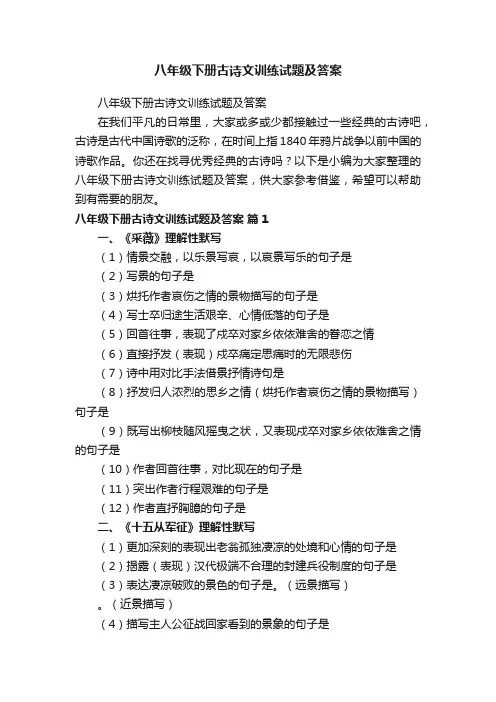 八年级下册古诗文训练试题及答案

八年级下册古诗文训练试题及答案

在我们平凡的日常里，大家或多或少都接触过一些经典的古诗吧，古诗是古代中国诗歌的泛称，在时间上指1840年鸦片战争以前中国的诗歌作品。你还在找寻优秀经典的古诗吗？以下是小编为大家整理的八年级下册古诗文训练试题及答案，供大家参考借鉴，希望可以帮助到有需要的朋友。

八年级下册古诗文训练试题及答案 篇1

一、《采薇》理解性默写

（1）情景交融，以乐景写哀，以哀景写乐的句子是

（2）写景的句子是

（3）烘托作者哀伤之情的景物描写的句子是

（4）写士卒归途生活艰辛、心情低落的句子是

（5）回首往事，表现了戍卒对家乡依依难舍的眷恋之情

（6）直接抒发（表现）戍卒痛定思痛时的无限悲伤

（7）诗中用对比手法借景抒情诗句是

（8）抒发归人浓烈的思乡之情（烘托作者哀伤之情的景物描写）句子是

（9）既写出柳枝随风摇曳之状，又表现戍卒对家乡依依难舍之情的句子是

（10）作者回首往事，对比现在的句子是

（11）突出作者行程艰难的句子是

（12）作者直抒胸臆的句子是

二、《十五从军征》理解性默写

（1）更加深刻的表现出老翁孤独凄凉的处境和心情的句子是

（2）揭露（表现）汉代极端不合理的封建兵役制度的句子是

（3）表达凄凉破败的景色的句子是。（远景描写）

。（近景描写）

（4）描写主人公征战回家看到的景象的句子是